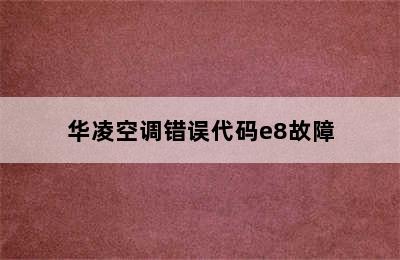 华凌空调错误代码e8故障